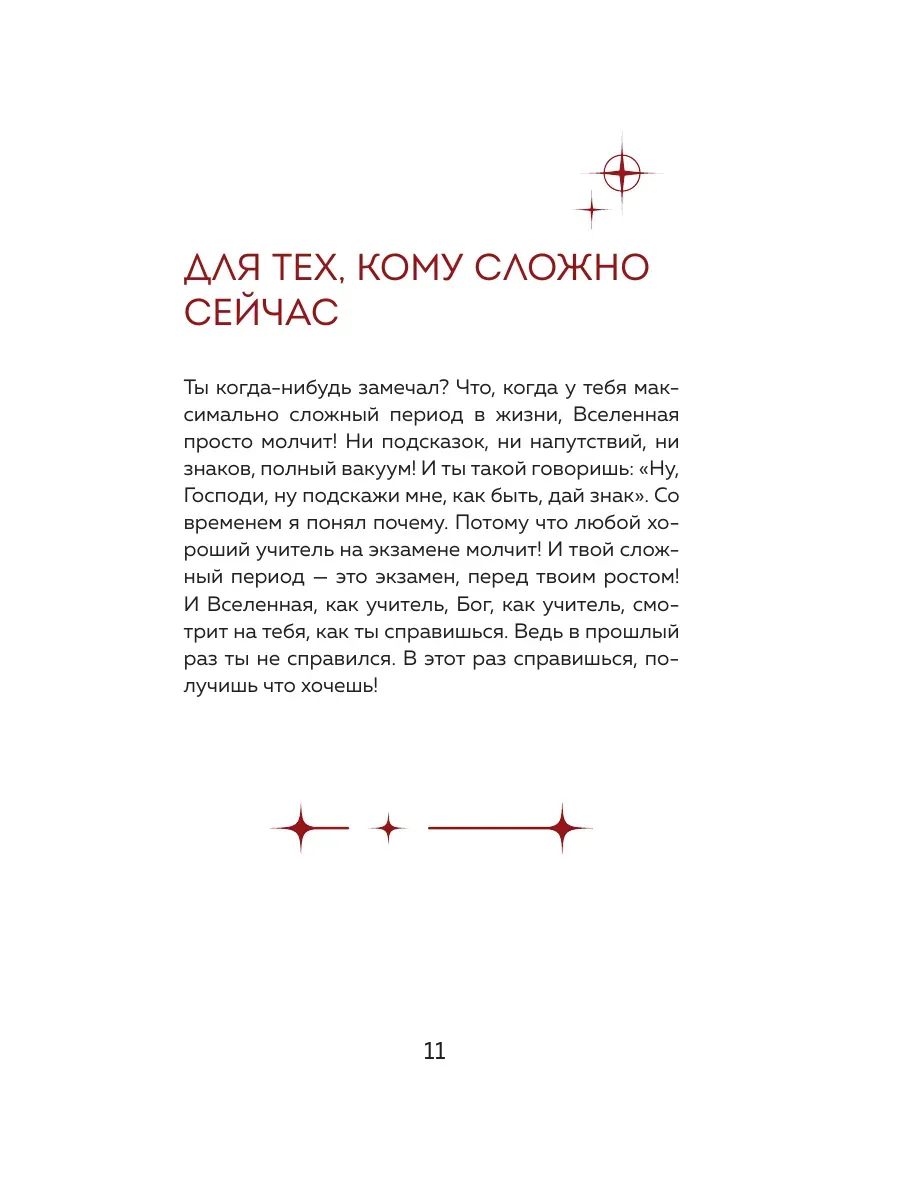 ДЛЯ ТЕХ, КОМУ СЛОЖНО СЕЙЧАС

Ты когда-нибудь замечал? Что, когда у тебя максимально сложный период в жизни, Вселенная просто молчит! Ни подсказок, ни напутствий, ни знаков, полный вакуум! И ты такой говоришь: «Ну, Господи, ну подскажи мне, как быть, дай знак». Со временем я понял почему. Потому что любой хороший учитель на экзамене молчит! И твой сложный период — это экзамен, перед твоим ростом! И Вселенная, как учитель, Бог, как учитель, смотрит на тебя, как ты справишься. Ведь в прошлый раз ты не справился. В этот раз справишься, получишь что хочешь!

11